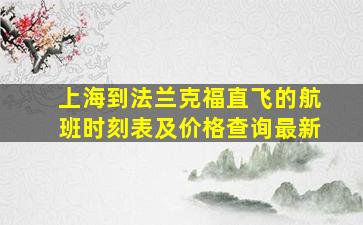 上海到法兰克福直飞的航班时刻表及价格查询最新